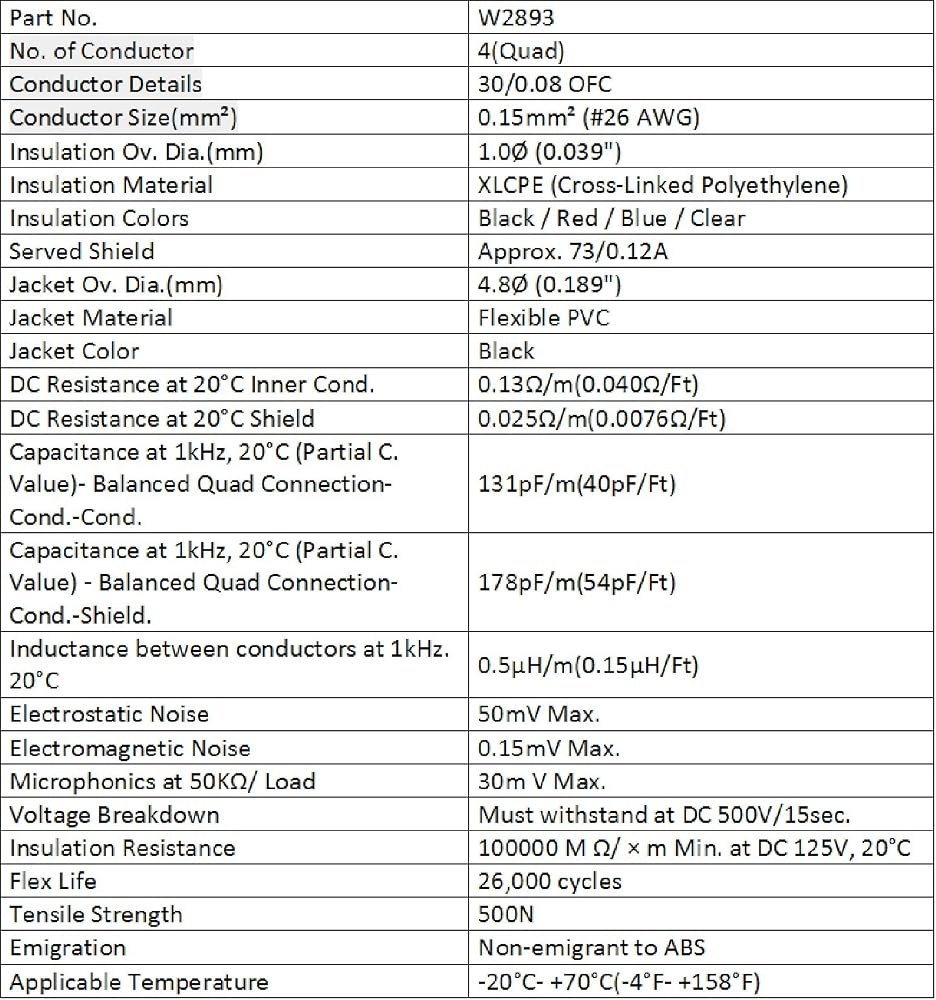 | Part No. | W2893 |
|---|---|
| No. of Conductor | 4(Quad) |
| Conductor Details | 30/0.08 OFC |
| Conductor Size(mm²) | 0.15mm² (#26 AWG) |
| Insulation Ov. Dia.(mm) | 1.0Ø (0.039") |
| Insulation Material | XLCPE (Cross-Linked Polyethylene) |
| Insulation Colors | Black / Red / Blue / Clear |
| Served Shield | Approx. 73/0.12A |
| Jacket Ov. Dia.(mm) | 4.8Ø (0.189") |
| Jacket Material | Flexible PVC |
| Jacket Color | Black |
| DC Resistance at 20°C Inner Cond. | 0.13Ω/m(0.040Ω/Ft) |
| DC Resistance at 20°C Shield | 0.025Ω/m(0.0076Ω/Ft) |
| Capacitance at 1kHz, 20°C (Partial C. Value)- Balanced Quad Connection- Cond.-Cond. | 131pF/m(40pF/Ft) |
| Capacitance at 1kHz, 20°C (Partial C. Value) - Balanced Quad Connection- Cond.-Shield. | 178pF/m(54pF/Ft) |
| Inductance between conductors at 1kHz. 20°C | 0.5μH/m(0.15μH/Ft) |
| Electrostatic Noise | 50mV Max. |
| Electromagnetic Noise | 0.15mV Max. |
| Microphonics at 50KΩ/ Load | 30m V Max. |
| Voltage Breakdown | Must withstand at DC 500V/15sec. |
| Insulation Resistance | 100000 M Ω/ × m Min. at DC 125V, 20°C |
| Flex Life | 26,000 cycles |
| Tensile Strength | 500N |
| Emigration | Non-emigrant to ABS |
| Applicable Temperature | -20°C- +70°C(-4°F- +158°F) |